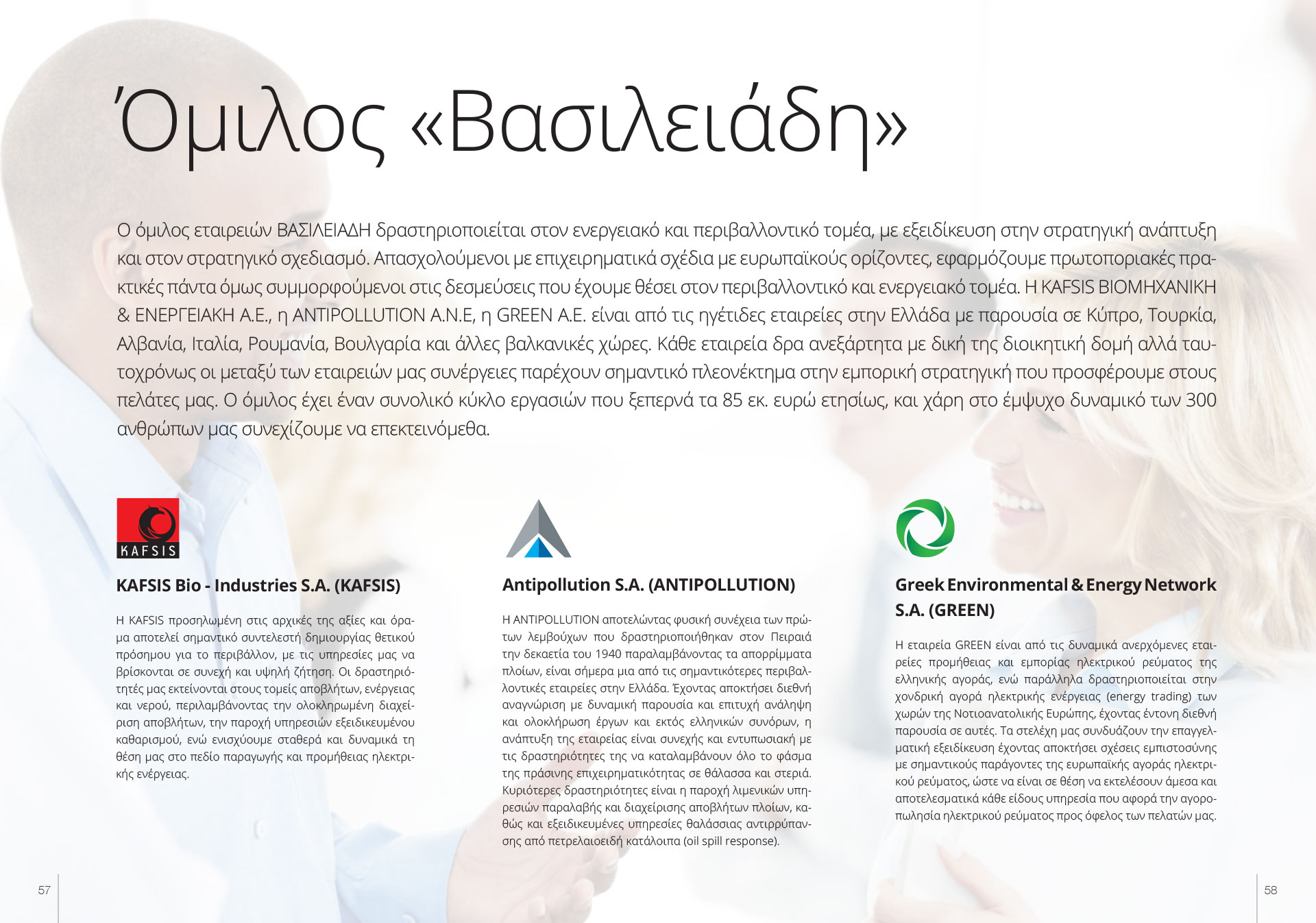 Όμιλος «Βασιλειάδη»

Ο όμιλος εταιρειών ΒΑΣΙΛΕΙΑΔΗ δραστηριοποιείται στον ενεργειακό και περιβαλλοντικό τομέα, με εξειδίκευση στην στρατηγική ανάπτυξη και στον στρατηγικό σχεδιασμό. Απασχολούμενοι με επιχειρηματικά σχέδια με ευρωπαϊκούς ορίζοντες, εφαρμόζουμε πρωτοποριακές πρακτικές πάντα όμως συμμορφούμενοι στις δεσμεύσεις που έχουμε θέσει στον περιβαλλοντικό και ενεργειακό τομέα. Η KAFSIS ΒΙΟΜΗΧΑΝΙΚΗ & ΕΝΕΡΓΕΙΑΚΗ Α.Ε., η ANTIPOLLUTION A.N.E, η GREEN A.E. είναι από τις ηγέτιδες εταιρείες στην Ελλάδα με παρουσία σε Κύπρο, Τουρκία, Αλβανία, Ιταλία, Ρουμανία, Βουλγαρία και άλλες βαλκανικές χώρες. Κάθε εταιρεία δρα ανεξάρτητα με δική της διοικητική δομή αλλά ταυτοχρόνως οι μεταξύ των εταιρειών μας συνέργειες παρέχουν σημαντικό πλεονέκτημα στην εμπορική στρατηγική που προσφέρουμε στους πελάτες μας. Ο όμιλος έχει έναν συνολικό κύκλο εργασιών που ξεπερνά τα 85 εκ. ευρώ ετησίως, και χάρη στο έμψυχο δυναμικό των 300 ανθρώπων μας συνεχίζουμε να επεκτεινόμεθα.

KAFSIS

KAFSIS Bio - Industries S.A. (KAFSIS)

Η KAFSIS προσηλωμένη στις αρχικές της αξίες και όραμα αποτελεί σημαντικό συντελεστή δημιουργίας θετικού πρόσημου για το περιβάλλον, με τις υπηρεσίες μας να βρίσκονται σε συνεχή και υψηλή ζήτηση. Οι δραστηριότητές μας εκτείνονται στους τομείς αποβλήτων, ενέργειας και νερού, περιλαμβάνοντας την ολοκληρωμένη διαχείριση αποβλήτων, την παροχή υπηρεσιών εξειδικευμένου καθαρισμού, ενώ ενισχύουμε σταθερά και δυναμικά τη θέση μας στο πεδίο παραγωγής και προμήθειας ηλεκτρικής ενέργειας.

Antipollution S.A. (ANTIPOLLUTION)

Η ANTIPOLLUTION αποτελώντας φυσική συνέχεια των πρώτων λεμβούχων που δραστηριοποιήθηκαν στον Πειραιά την δεκαετία του 1940 παραλαμβάνοντας τα απορρίμματα πλοίων, είναι σήμερα μια από τις σημαντικότερες περιβαλλοντικές εταιρείες στην Ελλάδα. Έχοντας αποκτήσει διεθνή αναγνώριση με δυναμική παρουσία και επιτυχή ανάληψη και ολοκλήρωση έργων και εκτός ελληνικών συνόρων, η ανάπτυξη της εταιρείας είναι συνεχής και εντυπωσιακή με τις δραστηριότητες της να καταλαμβάνουν όλο το φάσμα της πράσινης επιχειρηματικότητας σε θάλασσα και στεριά. Κυριότερες δραστηριότητες είναι η παροχή λιμενικών υπηρεσιών παραλαβής και διαχείρισης αποβλήτων πλοίων, καθώς και εξειδικευμένες υπηρεσίες θαλάσσιας αντιρρύπανσης από πετρελαιοειδή κατάλοιπα (oil spill response).

Greek Environmental & Energy Network S.A. (GREEN)

Η εταιρεία GREEN είναι από τις δυναμικά ανερχόμενες εταιρείες προμήθειας και εμπορίας ηλεκτρικού ρεύματος της ελληνικής αγοράς, ενώ παράλληλα δραστηριοποιείται στην χονδρική αγορά ηλεκτρικής ενέργειας (energy trading) των χωρών της Νοτιοανατολικής Ευρώπης, έχοντας έντονη διεθνή παρουσία σε αυτές. Τα στελέχη μας συνδυάζουν την επαγγελματική εξειδίκευση έχοντας αποκτήσει σχέσεις εμπιστοσύνης με σημαντικούς παράγοντες της ευρωπαϊκής αγοράς ηλεκτρικού ρεύματος, ώστε να είναι σε θέση να εκτελέσουν άμεσα και αποτελεσματικά κάθε είδους υπηρεσία που αφορά την αγοροπωλησία ηλεκτρικού ρεύματος προς όφελος των πελατών μας.

57

58